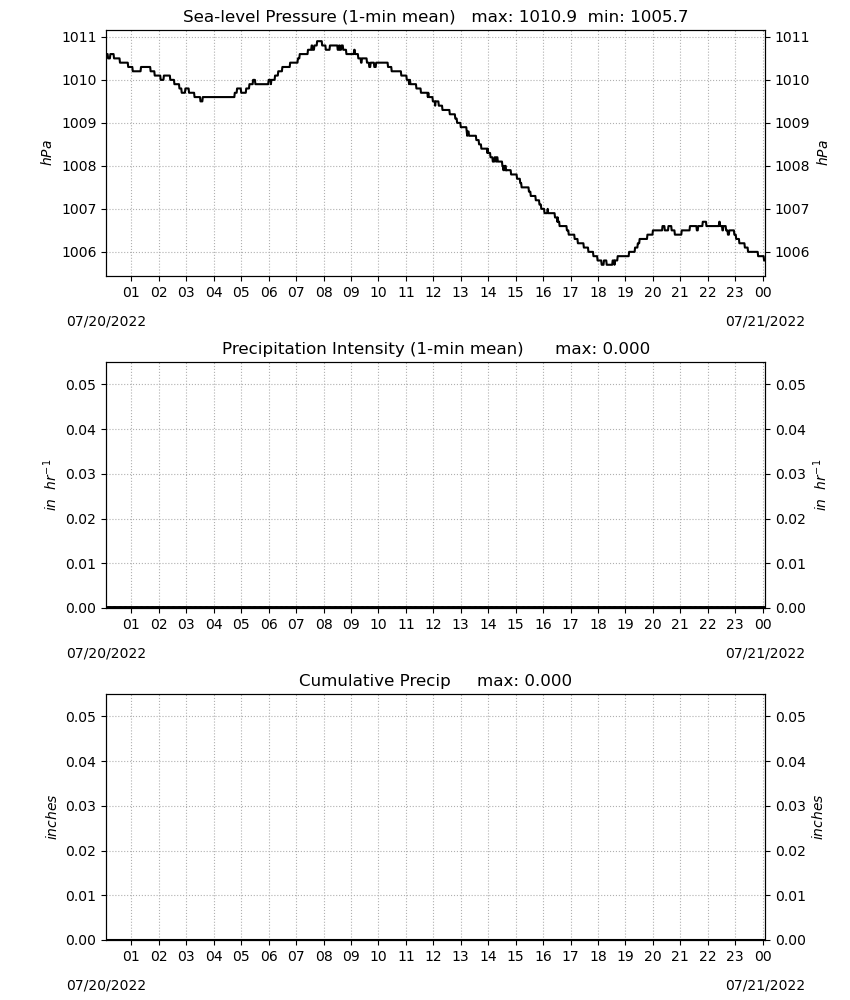 Sea-level Pressure (1-min mean) max: 1010.9 min: 1005.7

1011
1010
1009
1008
1007
1006

hPa

1011
1010
1009
1008
1007
1006

hPa

01 02 03 04 05 06 07 08 09 10 11 12 13 14 15 16 17 18 19 20 21 22 23 00

07/20/2022

07/21/2022

Precipitation Intensity (1-min mean) max: 0.000

0.05
0.04
0.03
0.02
0.01
0.00

$in\ hr^{-1}$

0.05
0.04
0.03
0.02
0.01
0.00

$in\ hr^{-1}$

01 02 03 04 05 06 07 08 09 10 11 12 13 14 15 16 17 18 19 20 21 22 23 00

07/20/2022

07/21/2022

Cumulative Precip max: 0.000

0.05
0.04
0.03
0.02
0.01
0.00

inches

0.05
0.04
0.03
0.02
0.01
0.00

inches

01 02 03 04 05 06 07 08 09 10 11 12 13 14 15 16 17 18 19 20 21 22 23 00

07/20/2022

07/21/2022